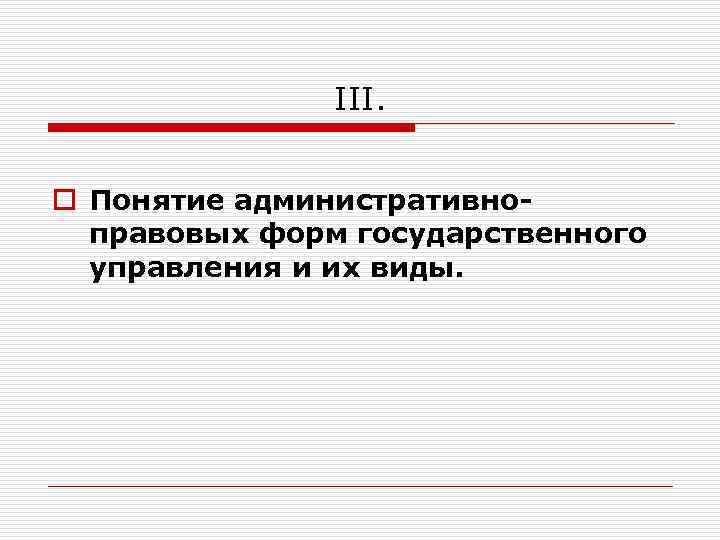 III.

Понятие административно-правовых форм государственного управления и их виды.